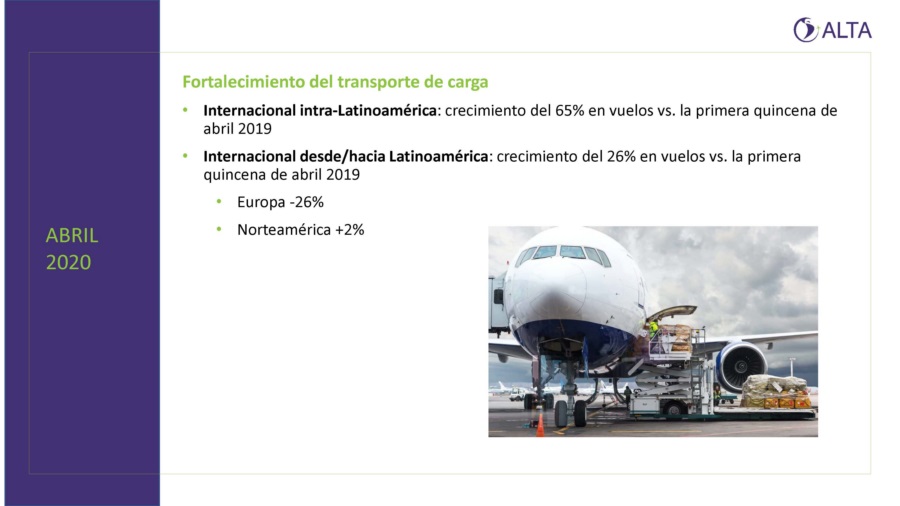 ALTA

ABRIL
2020

Fortalecimiento del transporte de carga

• Internacional intra-Latinoamérica: crecimiento del 65% en vuelos vs. la primera quincena de abril 2019

• Internacional desde/hacia Latinoamérica: crecimiento del 26% en vuelos vs. la primera quincena de abril 2019

• Europa -26%

• Norteamérica +2%